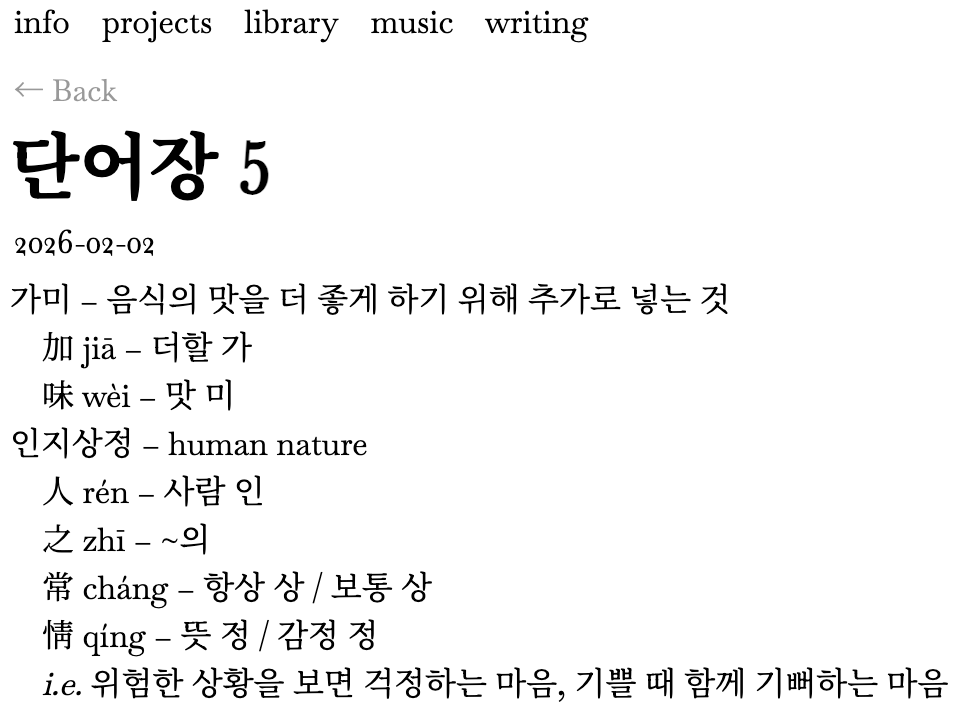 info projects library music writing

← Back

단어장 5

2026-02-02

가미 – 음식의 맛을 더 좋게 하기 위해 추가로 넣는 것
加 jiā – 더할 가
味 wèi – 맛 미
인지상정 – human nature
人 rén – 사람 인
之 zhī – ~의
常 cháng – 항상 상 / 보통 상
情 qíng – 뜻 정 / 감정 정
i.e. 위험한 상황을 보면 걱정하는 마음, 기쁠 때 함께 기뻐하는 마음